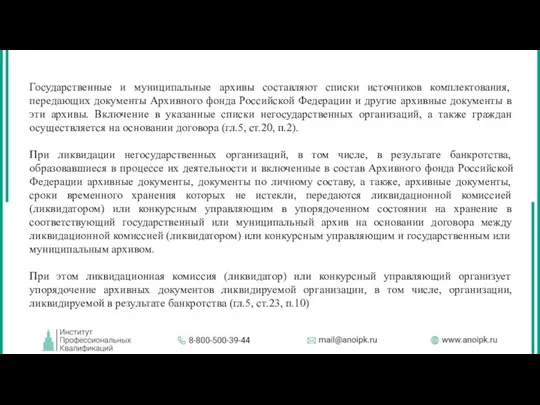 Государственные и муниципальные архивы составляют списки источников комплектования, передающих документы Архивного фонда Российской Федерации и другие архивные документы в эти архивы. Включение в указанные списки негосударственных организаций, а также граждан осуществляется на основании договора (гл.5, ст.20, п.2).

При ликвидации негосударственных организаций, в том числе, в результате банкротства, образовавшиеся в процессе их деятельности и включенные в состав Архивного фонда Российской Федерации архивные документы, документы по личному составу, а также, архивные документы, сроки временного хранения которых не истекли, передаются ликвидационной комиссией (ликвидатором) или конкурсным управляющим в упорядоченном состоянии на хранение в соответствующий государственный или муниципальный архив на основании договора между ликвидационной комиссией (ликвидатором) или конкурсным управляющим и государственным или муниципальным архивом.

При этом ликвидационная комиссия (ликвидатор) или конкурсный управляющий организует упорядочение архивных документов ликвидируемой организации, в том числе, организации, ликвидируемой в результате банкротства (гл.5, ст.23, п.10)

Институт Профессиональных Квалификаций

8-800-500-39-44

mail@anoipk.ru

www.anoipk.ru